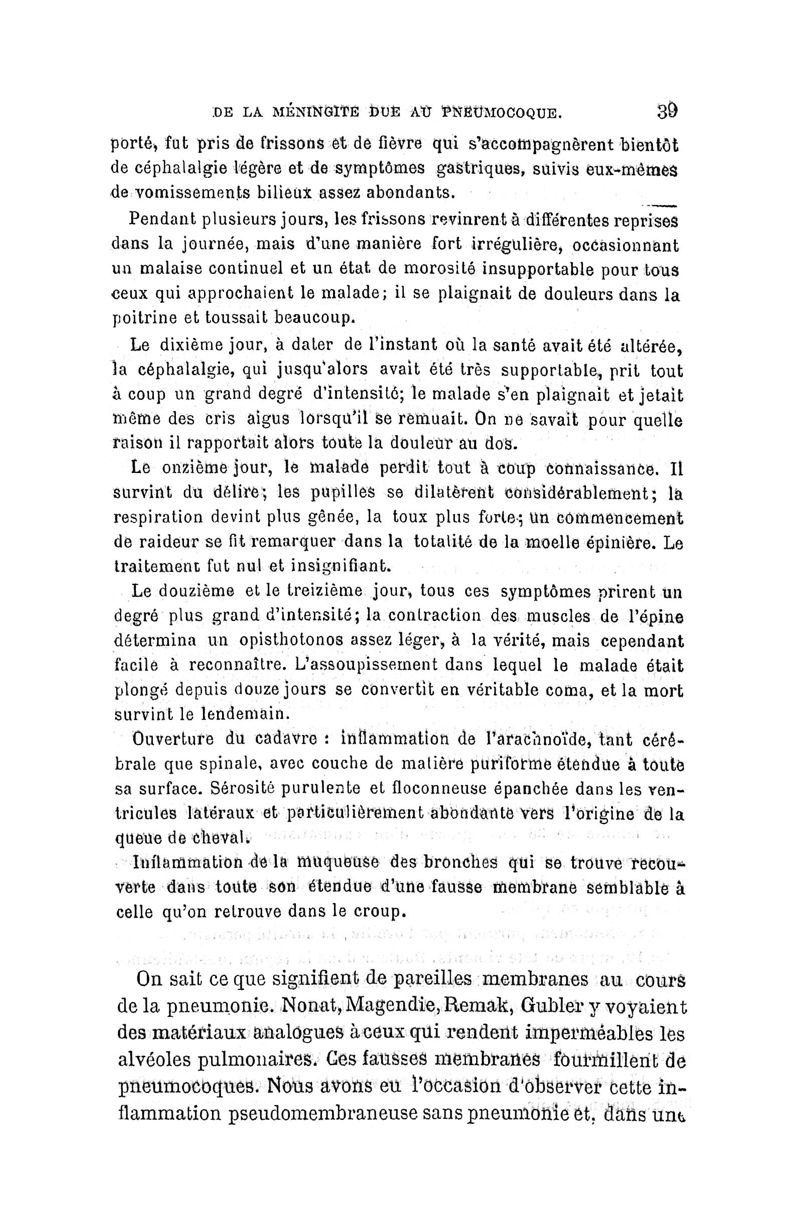 DE LA MÉNINGITE DUE AU PNEUMOCOQUE. 39

porté, fut pris de frissons et de fièvre qui s'accompagnèrent bientôt de céphalalgie légère et de symptômes gastriques, suivis eux-mêmes de vomissements bilieux assez abondants.

Pendant plusieurs jours, les frissons revinrent à différentes reprises dans la journée, mais d'une manière fort irrégulière, occasionnant un malaise continuel et un état de morosité insupportable pour tous ceux qui approchaient le malade; il se plaignait de douleurs dans la poitrine et toussait beaucoup.

Le dixième jour, à dater de l'instant où la santé avait été altérée, la céphalalgie, qui jusqu'alors avait été très supportable, prit tout à coup un grand degré d'intensité; le malade s'en plaignait et jetait même des cris aigus lorsqu'il se remuait. On ne savait pour quelle raison il rapportait alors toute la douleur au dos.

Le onzième jour, le malade perdit tout à coup connaissance. Il survint du délire; les pupilles se dilatèrent considérablement; la respiration devint plus gênée, la toux plus forte; un commencement de raideur se fit remarquer dans la totalité de la moelle épinière. Le traitement fut nul et insignifiant.

Le douzième et le treizième jour, tous ces symptômes prirent un degré plus grand d'intensité; la contraction des muscles de l'épine détermina un opisthotonos assez léger, à la vérité, mais cependant facile à reconnaître. L'assoupissement dans lequel le malade était plongé depuis douze jours se convertit en véritable coma, et la mort survint le lendemain.

Ouverture du cadavre : inflammation de l'arachnoïde, tant cérébrale que spinale, avec couche de matière puriforme étendue à toute sa surface. Sérosité purulente et floconneuse épanchée dans les ventricules latéraux et particulièrement abondante vers l'origine de la queue de cheval.

Inflammation de la muqueuse des bronches qui se trouve recouverte dans toute son étendue d'une fausse membrane semblable à celle qu'on retrouve dans le croup.

On sait ce que signifient de pareilles membranes au cours de la pneumonie. Nonat, Magendie, Remak, Gubler y voyaient des matériaux analogues à ceux qui rendent imperméables les alvéoles pulmonaires. Ces fausses membranes fourmillent de pneumocoques. Nous avons eu l'occasion d'observer cette inflammation pseudomembraneuse sans pneumonie et, dans une